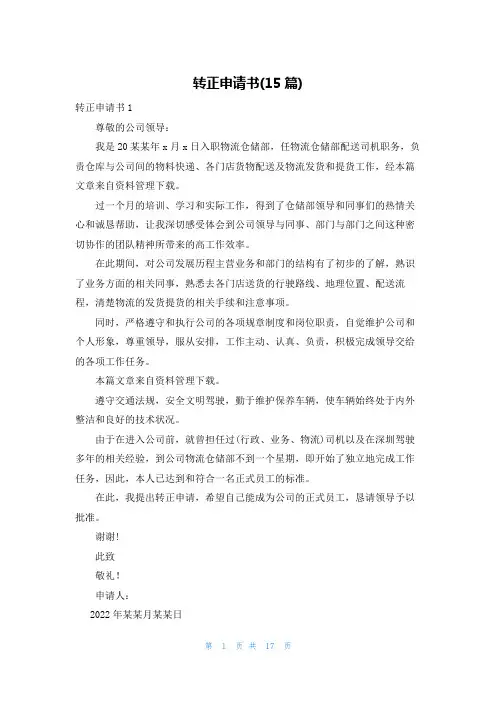 转正申请书(15 篇)

转正申请书 1

尊敬的公司领导：

我是 20 某某年 x 月 x 日入职物流仓储部，任物流仓储部配送司机职务，负责仓库与公司间的物料快递、各门店货物配送及物流发货和提货工作，经本篇文章来自资料管理下载。

过一个月的培训、学习和实际工作，得到了仓储部领导和同事们的热情关心和诚恳帮助，让我深切感受体会到公司领导与同事、部门与部门之间这种密切协作的团队精神所带来的高工作效率。

在此期间，对公司发展历程主营业务和部门的结构有了初步的了解，熟识了业务方面的相关同事，熟悉去各门店送货的行驶路线、地理位置、配送流程，清楚物流的发货提货的相关手续和注意事项。

同时，严格遵守和执行公司的各项规章制度和岗位职责，自觉维护公司和个人形象，尊重领导，服从安排，工作主动、认真、负责，积极完成领导交给的各项工作任务。

本篇文章来自资料管理下载。

遵守交通法规，安全文明驾驶，勤于维护保养车辆，使车辆始终处于内外整洁和良好的技术状况。

由于在进入公司前，就曾担任过(行政、业务、物流)司机以及在深圳驾驶多年的相关经验，到公司物流仓储部不到一个星期，即开始了独立地完成工作任务，因此，本人已达到和符合一名正式员工的标准。

在此，我提出转正申请，希望自己能成为公司的正式员工，恳请领导予以批准。

谢谢!

此致

敬礼！

申请人：

2022 年某某月某某日

第 1 页 共 17 页